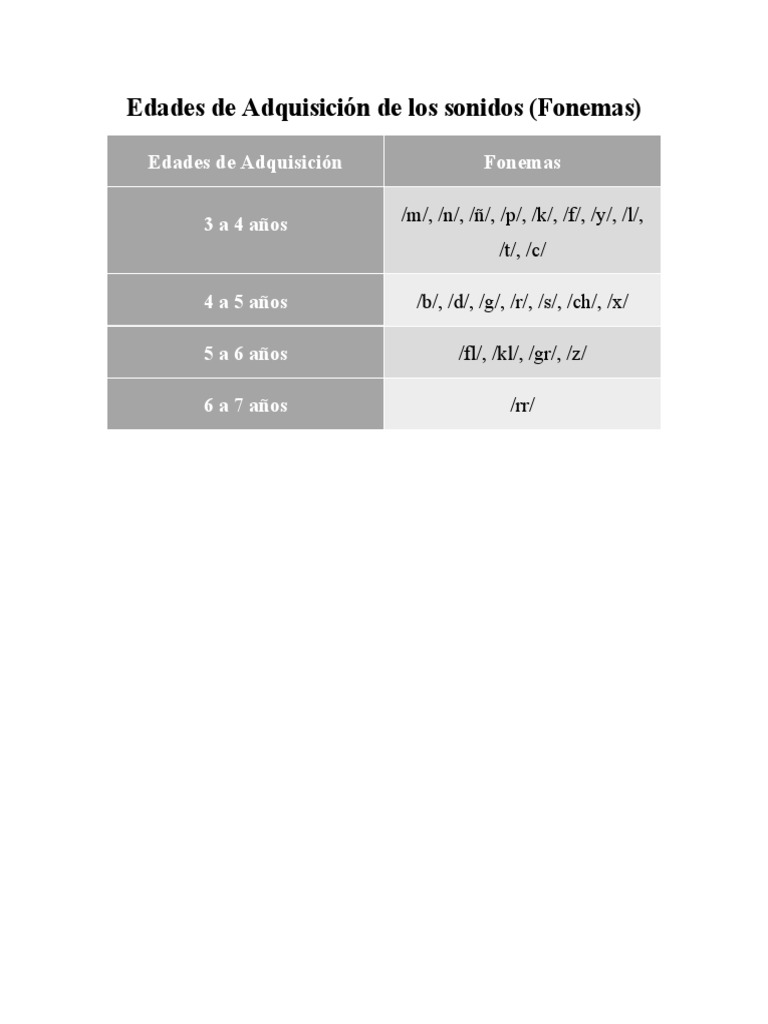 Edades de Adquisición de los sonidos (Fonemas)

| Edades de Adquisición | Fonemas |
|---|---|
| 3 a 4 años | /m/, /n/, /ñ/, /p/, /k/, /f/, /y/, /l/, /t/, /c/ |
| 4 a 5 años | /b/, /d/, /g/, /r/, /s/, /ch/, /x/ |
| 5 a 6 años | /fl/, /kl/, /gr/, /z/ |
| 6 a 7 años | /rr/ |